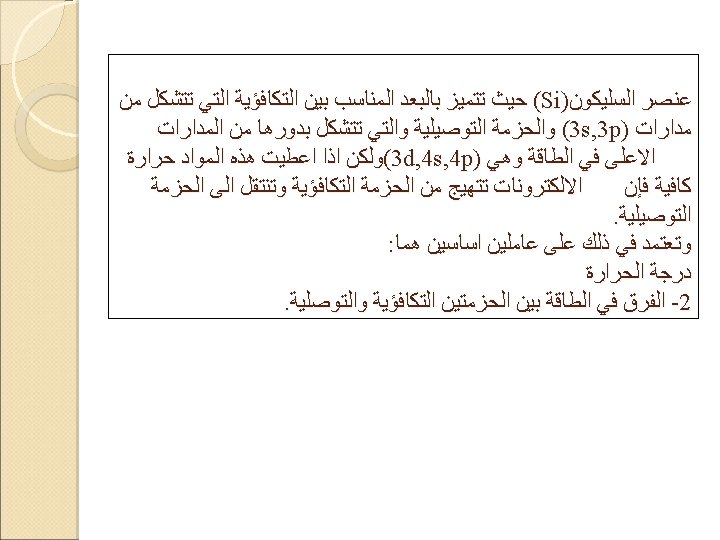 عنصر السليكون(Si) حيث تتميز بالبعد المناسب بين التكافؤية التي تتشكل من مدارات (3s,3p) والحزمة التوصيلية والتي تتشكل بدورها من المدارات الاعلى في الطاقة وهي (3d,4s,4p)ولكن اذا اعطيت هذه المواد حرارة كافية فإن الالكترونات تتهيج من الحزمة التكافؤية وتنتقل الى الحزمة التوصيلية.
وتعتمد في ذلك على عاملين اساسين هما:
درجة الحرارة
2- الفرق في الطاقة بين الحزمتين التكافؤية والتوصلية.